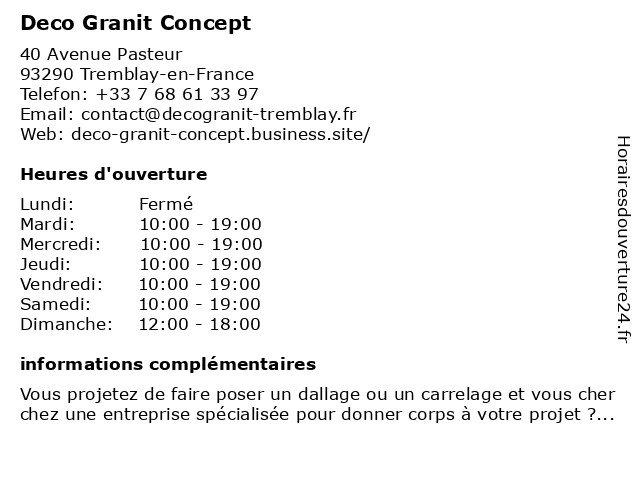 Deco Granit Concept

40 Avenue Pasteur
93290 Tremblay-en-France
Telefon: +33 7 68 61 33 97
Email: contact@decogranit-tremblay.fr
Web: deco-granit-concept.business.site/

Heures d'ouverture

| | |
|---|---|
| Lundi: | Fermé |
| Mardi: | 10:00 - 19:00 |
| Mercredi: | 10:00 - 19:00 |
| Jeudi: | 10:00 - 19:00 |
| Vendredi: | 10:00 - 19:00 |
| Samedi: | 10:00 - 19:00 |
| Dimanche: | 12:00 - 18:00 |

informations complémentaires

Vous projetez de faire poser un dallage ou un carrelage et vous cher chez une entreprise spécialisée pour donner corps à votre projet ?...

Horairesdouverture24.fr